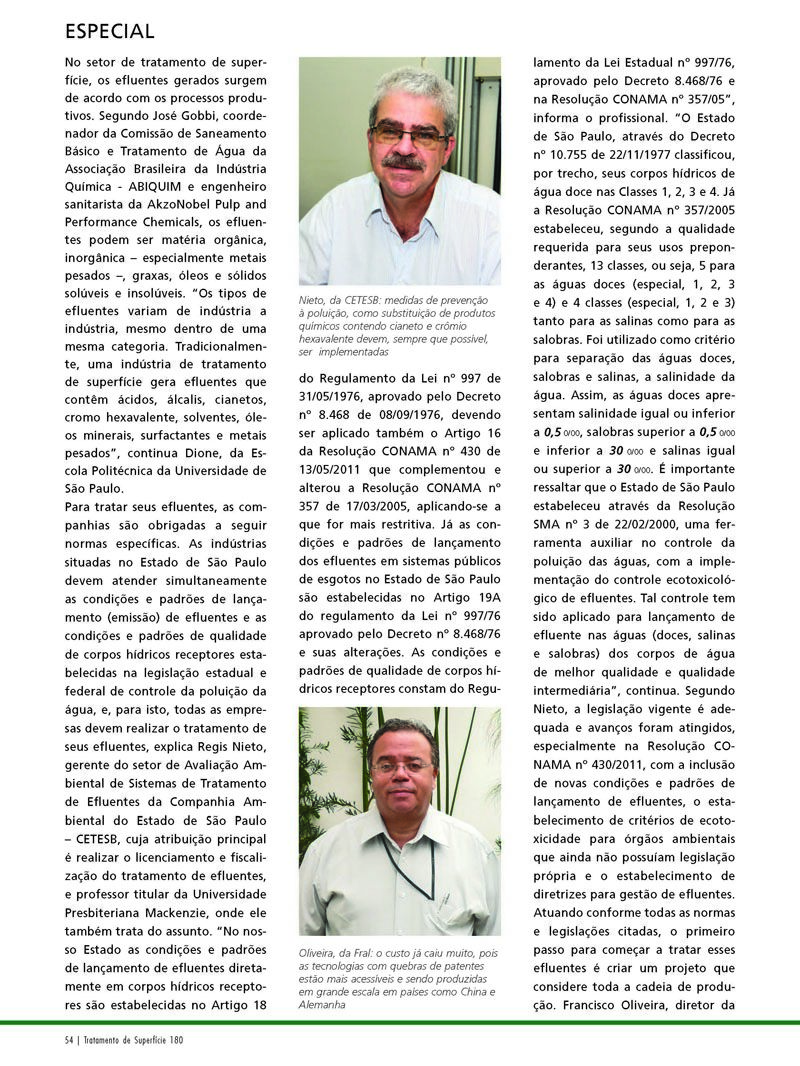 ESPECIAL

No setor de tratamento de superfície, os efluentes gerados surgem de acordo com os processos produtivos. Segundo José Gobbi, coordenador da Comissão de Saneamento Básico e Tratamento de Água da Associação Brasileira da Indústria Química - ABIQUIM e engenheiro sanitarista da AkzoNobel Pulp and Performance Chemicals, os efluentes podem ser matéria orgânica, inorgânica – especialmente metais pesados –, graxas, óleos e sólidos solúveis e insolúveis. "Os tipos de efluentes variam de indústria a indústria, mesmo dentro de uma mesma categoria. Tradicionalmente, uma indústria de tratamento de superfície gera efluentes que contêm ácidos, álcalis, cianetos, cromo hexavalente, solventes, óleos minerais, surfactantes e metais pesados", continua Dione, da Escola Politécnica da Universidade de São Paulo.

Para tratar seus efluentes, as companhias são obrigadas a seguir normas específicas. As indústrias situadas no Estado de São Paulo devem atender simultaneamente as condições e padrões de lançamento (emissão) de efluentes e as condições e padrões de qualidade de corpos hídricos receptores estabelecidas na legislação estadual e federal de controle da poluição da água, e, para isto, todas as empresas devem realizar o tratamento de seus efluentes, explica Regis Nieto, gerente do setor de Avaliação Ambiental de Sistemas de Tratamento de Efluentes da Companhia Ambiental do Estado de São Paulo – CETESB, cuja atribuição principal é realizar o licenciamento e fiscalização do tratamento de efluentes, e professor titular da Universidade Presbiteriana Mackenzie, onde ele também trata do assunto. "No nosso Estado as condições e padrões de lançamento de efluentes diretamente em corpos hídricos receptores são estabelecidas no Artigo 18

Nieto, da CETESB: medidas de prevenção à poluição, como substituição de produtos químicos contendo cianeto e crômio hexavalente devem, sempre que possível, ser implementadas

do Regulamento da Lei nº 997 de 31/05/1976, aprovado pelo Decreto nº 8.468 de 08/09/1976, devendo ser aplicado também o Artigo 16 da Resolução CONAMA nº 430 de 13/05/2011 que complementou e alterou a Resolução CONAMA nº 357 de 17/03/2005, aplicando-se a que for mais restritiva. Já as condições e padrões de lançamento dos efluentes em sistemas públicos de esgotos no Estado de São Paulo são estabelecidas no Artigo 19A do regulamento da Lei nº 997/76 aprovado pelo Decreto nº 8.468/76 e suas alterações. As condições e padrões de qualidade de corpos hídricos receptores constam do Regu-

Oliveira, da Fral: o custo já caiu muito, pois as tecnologias com quebras de patentes estão mais acessíveis e sendo produzidas em grande escala em países como China e Alemanha

lamento da Lei Estadual nº 997/76, aprovado pelo Decreto 8.468/76 e na Resolução CONAMA nº 357/05", informa o profissional. "O Estado de São Paulo, através do Decreto nº 10.755 de 22/11/1977 classificou, por trecho, seus corpos hídricos de água doce nas Classes 1, 2, 3 e 4. Já a Resolução CONAMA nº 357/2005 estabeleceu, segundo a qualidade requerida para seus usos preponderantes, 13 classes, ou seja, 5 para as águas doces (especial, 1, 2, 3 e 4) e 4 classes (especial, 1, 2 e 3) tanto para as salinas como para as salobras. Foi utilizado como critério para separação das águas doces, salobras e salinas, a salinidade da água. Assim, as águas doces apresentam salinidade igual ou inferior a 0,5 0/00, salobras superior a 0,5 0/00 e inferior a 30 0/00 e salinas igual ou superior a 30 0/00. É importante ressaltar que o Estado de São Paulo estabeleceu através da Resolução SMA nº 3 de 22/02/2000, uma ferramenta auxiliar no controle da poluição das águas, com a implementação do controle ecotoxicológico de efluentes. Tal controle tem sido aplicado para lançamento de efluente nas águas (doces, salinas e salobras) dos corpos de água de melhor qualidade e qualidade intermediária", continua. Segundo Nieto, a legislação vigente é adequada e avanços foram atingidos, especialmente na Resolução CONAMA nº 430/2011, com a inclusão de novas condições e padrões de lançamento de efluentes, o estabelecimento de critérios de ecotoxicidade para órgãos ambientais que ainda não possuíam legislação própria e o estabelecimento de diretrizes para gestão de efluentes. Atuando conforme todas as normas e legislações citadas, o primeiro passo para começar a tratar esses efluentes é criar um projeto que considere toda a cadeia de produção. Francisco Oliveira, diretor da

54 | Tratamento de Superfície 180